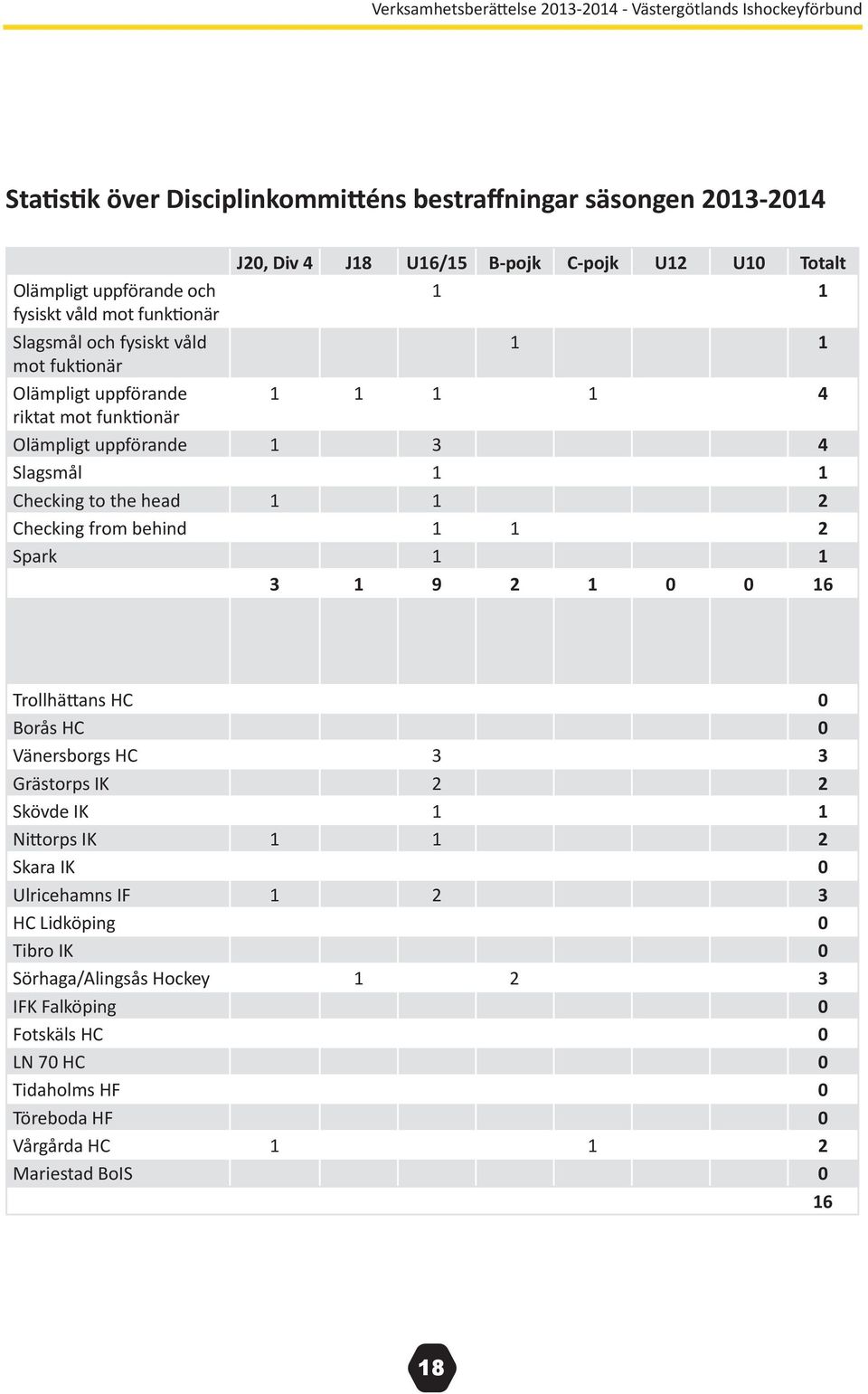 Verksamhetsberättelse 2013-2014 - Västergötlands Ishockeyförbund

Statistik över Disciplinkommitténs bestraffningar säsongen 2013-2014

| | J20, Div 4 | J18 | U16/15 | B-pojk | C-pojk | U12 | U10 | Totalt |
|---|---|---|---|---|---|---|---|---|
| Olämpligt uppförande och fysiskt våld mot funktionär | | | 1 | | | | | 1 |
| Slagsmål och fysiskt våld mot fuktionär | | | | 1 | | | | 1 |
| Olämpligt uppförande riktat mot funktionär | 1 | 1 | 1 | | 1 | | | 4 |
| Olämpligt uppförande | 1 | | 3 | | | | | 4 |
| Slagsmål | | | 1 | | | | | 1 |
| Checking to the head | 1 | | 1 | | | | | 2 |
| Checking from behind | | | 1 | 1 | | | | 2 |
| Spark | | | 1 | | | | | 1 |
| | 3 | 1 | 9 | 2 | 1 | 0 | 0 | 16 |
| | | | | | | | | |
| Trollhättans HC | | | | | | | | 0 |
| Borås HC | | | | | | | | 0 |
| Vänersborgs HC | | | 3 | | | | | 3 |
| Grästorps IK | | | 2 | | | | | 2 |
| Skövde IK | | | 1 | | | | | 1 |
| Nittorps IK | 1 | | 1 | | | | | 2 |
| Skara IK | | | | | | | | 0 |
| Ulricehamns IF | 1 | | 2 | | | | | 3 |
| HC Lidköping | | | | | | | | 0 |
| Tibro IK | | | | | | | | 0 |
| Sörhaga/Alingsås Hockey | | 1 | | 2 | | | | 3 |
| IFK Falköping | | | | | | | | 0 |
| Fotskäls HC | | | | | | | | 0 |
| LN 70 HC | | | | | | | | 0 |
| Tidaholms HF | | | | | | | | 0 |
| Töreboda HF | | | | | | | | 0 |
| Vårgårda HC | 1 | | | | 1 | | | 2 |
| Mariestad BoIS | | | | | | | | 0 |
| | | | | | | | | 16 |

18